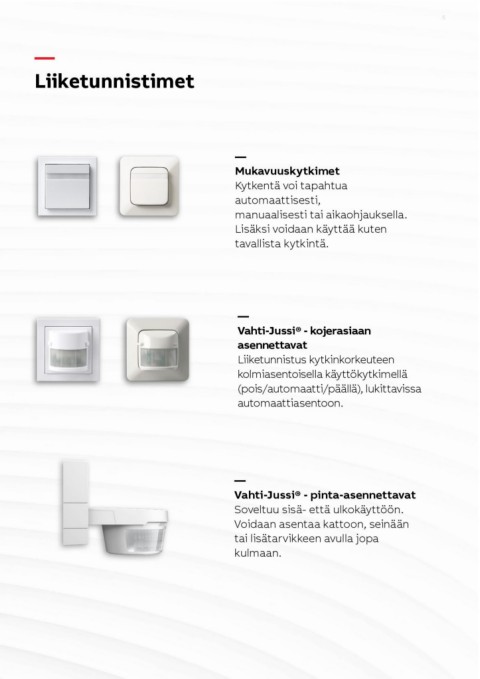 Liiketunnistimet

Mukavuuskytkimet
Kytkentä voi tapahtua automaattisesti, manuaalisesti tai aikaohjauksella. Lisäksi voidaan käyttää kuten tavallista kytkintä.

Vahti-Jussi® - kojerasiaan asennettavat
Liiketunnistus kytkinkorkeuteen kolmiasentoisella käyttökytkimellä (pois/automaatti/päällä), lukittavissa automaattiasentoon.

Vahti-Jussi® - pinta-asennettavat
Soveltuu sisä- että ulkokäyttöön. Voidaan asentaa kattoon, seinään tai lisätarvikkeen avulla jopa kulmaan.